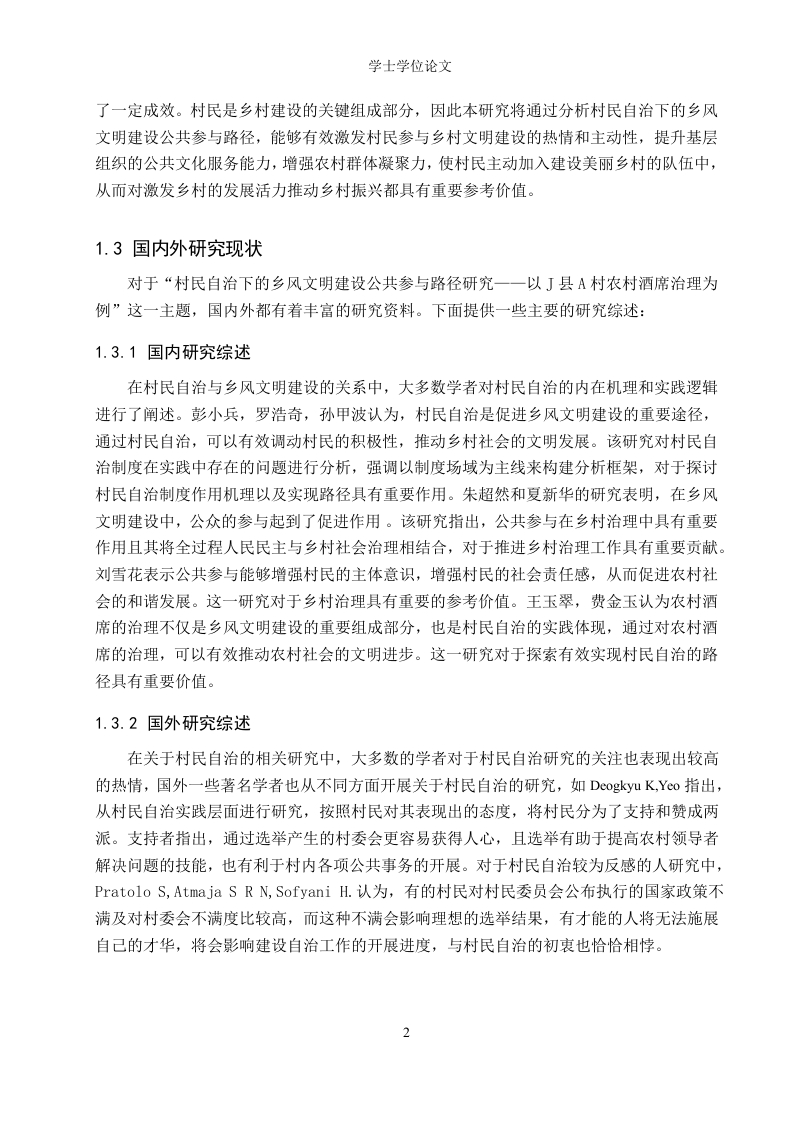 学士学位论文

了一定成效。村民是乡村建设的关键组成部分，因此本研究将通过分析村民自治下的乡风文明建设公共参与路径，能够有效激发村民参与乡村文明建设的热情和主动性，提升基层组织的公共文化服务能力，增强农村群体凝聚力，使村民主动加入建设美丽乡村的队伍中，从而对激发乡村的发展活力推动乡村振兴都具有重要参考价值。

1.3 国内外研究现状

对于“村民自治下的乡风文明建设公共参与路径研究——以 J 县 A 村农村酒席治理为例”这一主题，国内外都有着丰富的研究资料。下面提供一些主要的研究综述：

1.3.1 国内研究综述

在村民自治与乡风文明建设的关系中，大多数学者对村民自治的内在机理和实践逻辑进行了阐述。彭小兵，罗浩奇，孙甲波认为，村民自治是促进乡风文明建设的重要途径，通过村民自治，可以有效调动村民的积极性，推动乡村社会的文明发展。该研究对村民自治制度在实践中存在的问题进行分析，强调以制度场域为主线来构建分析框架，对于探讨村民自治制度作用机理以及实现路径具有重要作用。朱超然和夏新华的研究表明，在乡风文明建设中，公众的参与起到了促进作用 。该研究指出，公共参与在乡村治理中具有重要作用且其将全过程人民民主与乡村社会治理相结合，对于推进乡村治理工作具有重要贡献。刘雪花表示公共参与能够增强村民的主体意识，增强村民的社会责任感，从而促进农村社会的和谐发展。这一研究对于乡村治理具有重要的参考价值。王玉翠，费金玉认为农村酒席的治理不仅是乡风文明建设的重要组成部分，也是村民自治的实践体现，通过对农村酒席的治理，可以有效推动农村社会的文明进步。这一研究对于探索有效实现村民自治的路径具有重要价值。

1.3.2 国外研究综述

在关于村民自治的相关研究中，大多数的学者对于村民自治研究的关注也表现出较高的热情，国外一些著名学者也从不同方面开展关于村民自治的研究，如 Deogkyu K,Yeo 指出，从村民自治实践层面进行研究，按照村民对其表现出的态度，将村民分为了支持和赞成两派。支持者指出，通过选举产生的村委会更容易获得人心，且选举有助于提高农村领导者解决问题的技能，也有利于村内各项公共事务的开展。对于村民自治较为反感的人研究中，Pratolo S,Atmaja S R N,Sofyani H.认为，有的村民对村民委员会公布执行的国家政策不满及对村委会不满度比较高，而这种不满会影响理想的选举结果，有才能的人将无法施展自己的才华，将会影响建设自治工作的开展进度，与村民自治的初衷也恰恰相悖。

2